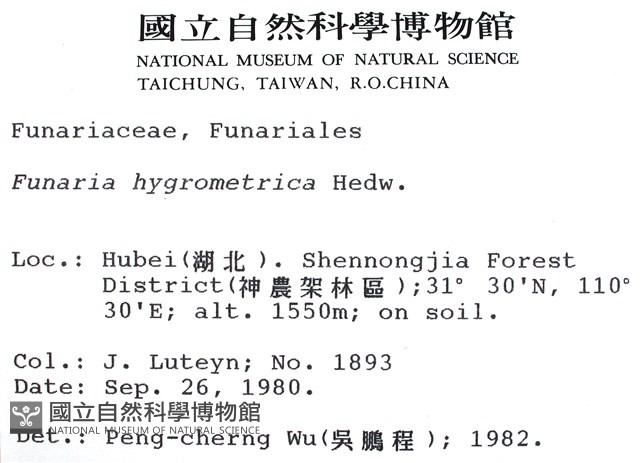 國立自然科學博物館
NATIONAL MUSEUM OF NATURAL SCIENCE
TAICHUNG, TAIWAN, R.O.CHINA

Funariaceae, Funariales

Funaria hygrometrica Hedw.

Loc.: Hubei(湖北). Shennongjia Forest District(神農架林區);31° 30'N, 110° 30'E; alt. 1550m; on soil.

Col.: J. Luteyn; No. 1893
Date: Sep. 26, 1980.
國立自然科學博物館
NATIONAL MUSEUM OF NATURAL SCIENCE
Det.: Peng-cherng Wu(吳鵬程); 1982.